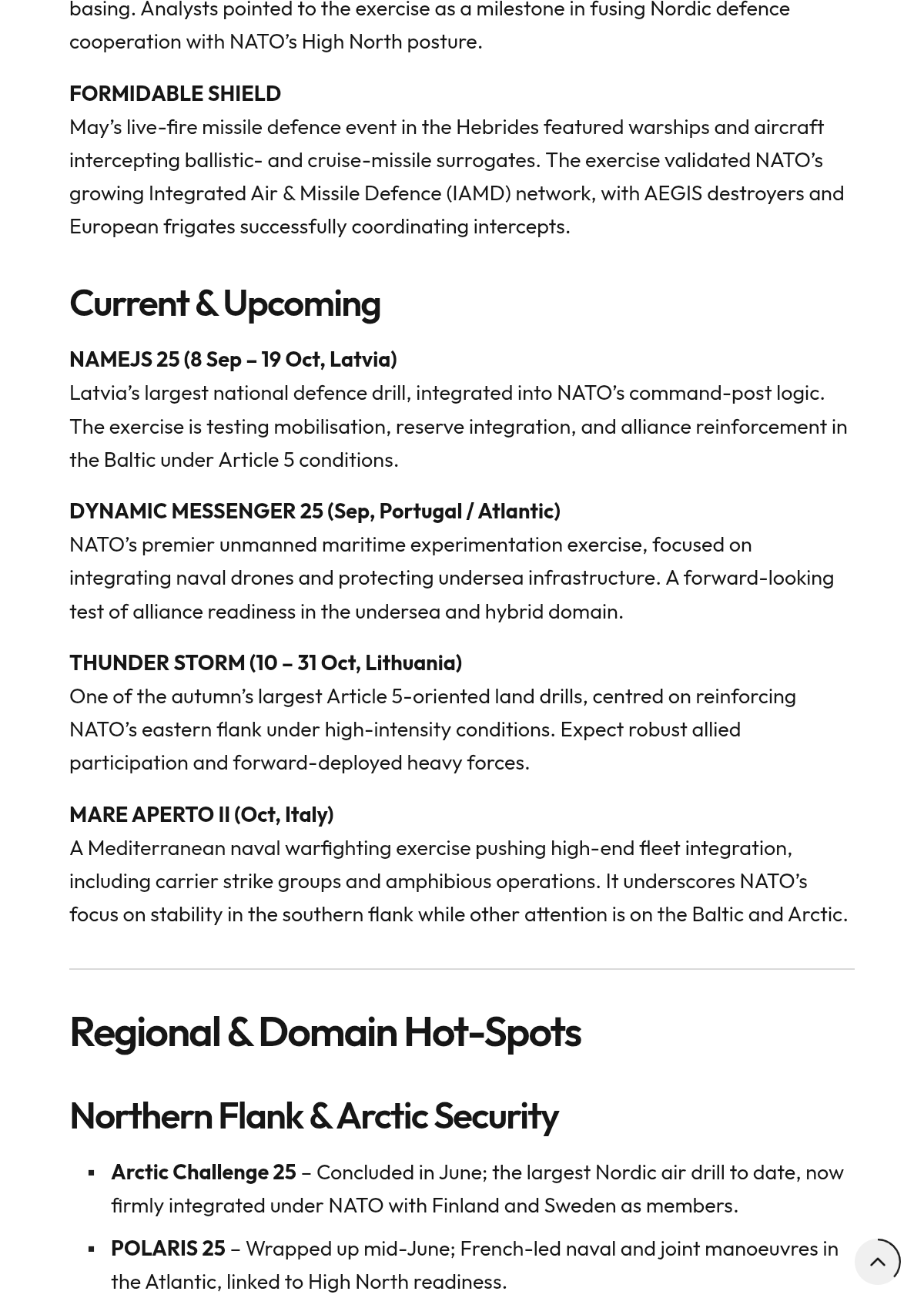 basing. Analysts pointed to the exercise as a milestone in fusing Nordic defence cooperation with NATO's High North posture.

FORMIDABLE SHIELD
May's live-fire missile defence event in the Hebrides featured warships and aircraft intercepting ballistic- and cruise-missile surrogates. The exercise validated NATO's growing Integrated Air & Missile Defence (IAMD) network, with AEGIS destroyers and European frigates successfully coordinating intercepts.

Current & Upcoming

NAMEJS 25 (8 Sep – 19 Oct, Latvia)
Latvia's largest national defence drill, integrated into NATO's command-post logic. The exercise is testing mobilisation, reserve integration, and alliance reinforcement in the Baltic under Article 5 conditions.

DYNAMIC MESSENGER 25 (Sep, Portugal / Atlantic)
NATO's premier unmanned maritime experimentation exercise, focused on integrating naval drones and protecting undersea infrastructure. A forward-looking test of alliance readiness in the undersea and hybrid domain.

THUNDER STORM (10 – 31 Oct, Lithuania)
One of the autumn's largest Article 5-oriented land drills, centred on reinforcing NATO's eastern flank under high-intensity conditions. Expect robust allied participation and forward-deployed heavy forces.

MARE APERTO II (Oct, Italy)
A Mediterranean naval warfighting exercise pushing high-end fleet integration, including carrier strike groups and amphibious operations. It underscores NATO's focus on stability in the southern flank while other attention is on the Baltic and Arctic.

Regional & Domain Hot-Spots

Northern Flank & Arctic Security

▪ Arctic Challenge 25 – Concluded in June; the largest Nordic air drill to date, now firmly integrated under NATO with Finland and Sweden as members.

▪ POLARIS 25 – Wrapped up mid-June; French-led naval and joint manoeuvres in the Atlantic, linked to High North readiness.